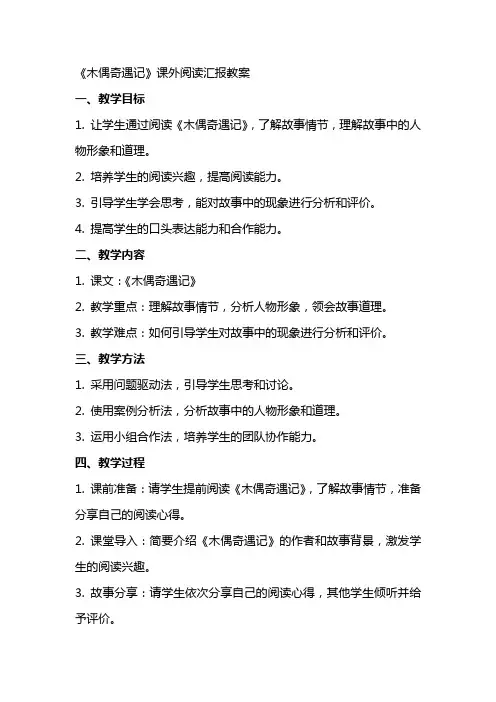 《木偶奇遇记》课外阅读汇报教案

一、教学目标

1. 让学生通过阅读《木偶奇遇记》，了解故事情节，理解故事中的人物形象和道理。

2. 培养学生的阅读兴趣，提高阅读能力。

3. 引导学生学会思考，能对故事中的现象进行分析和评价。

4. 提高学生的口头表达能力和合作能力。

二、教学内容

1. 课文：《木偶奇遇记》

2. 教学重点：理解故事情节，分析人物形象，领会故事道理。

3. 教学难点：如何引导学生对故事中的现象进行分析和评价。

三、教学方法

1. 采用问题驱动法，引导学生思考和讨论。

2. 使用案例分析法，分析故事中的人物形象和道理。

3. 运用小组合作法，培养学生的团队协作能力。

四、教学过程

1. 课前准备：请学生提前阅读《木偶奇遇记》，了解故事情节，准备分享自己的阅读心得。

2. 课堂导入：简要介绍《木偶奇遇记》的作者和故事背景，激发学生的阅读兴趣。

3. 故事分享：请学生依次分享自己的阅读心得，其他学生倾听并给予评价。